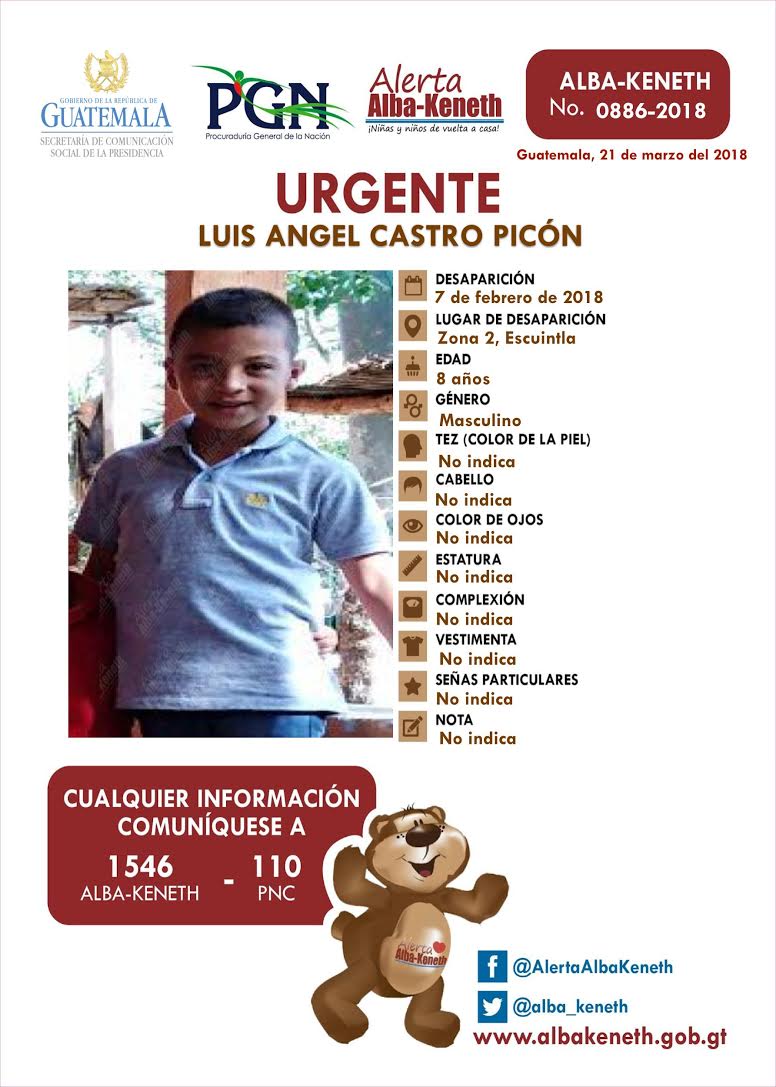 GOBIERNO DE LA REPÚBLICA DE
GUATEMALA
SECRETARÍA DE COMUNICACIÓN SOCIAL DE LA PRESIDENCIA

PGN
Procuraduría General de la Nación

Alerta
Alba-Keneth
¡Niñas y niños de vuelta a casa!

ALBA-KENETH
No. 0886-2018

Guatemala, 21 de marzo del 2018

URGENTE
LUIS ANGEL CASTRO PICÓN

DESAPARICIÓN
7 de febrero de 2018
LUGAR DE DESAPARICIÓN
Zona 2, Escuintla
EDAD
8 años
GÉNERO
Masculino
TEZ (COLOR DE LA PIEL)
No indica
CABELLO
No indica
COLOR DE OJOS
No indica
ESTATURA
No indica
COMPLEXIÓN
No indica
VESTIMENTA
No indica
SEÑAS PARTICULARES
No indica
NOTA
No indica

CUALQUIER INFORMACIÓN COMUNÍQUESE A
1546 ALBA-KENETH - 110 PNC

Alerta Alba-Keneth

@AlertaAlbaKeneth
@alba_keneth
www.albakeneth.gob.gt